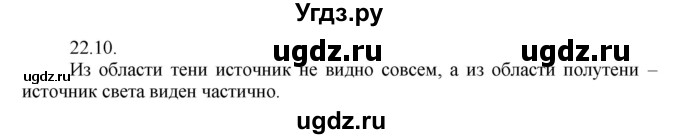 Угдз.ру

22.10.

ugdz.ru ugdz.ru

ugdz.ru

Из области тени источник не видно совсем, а из области полутени – источник света виден частично.

ugdz.ru